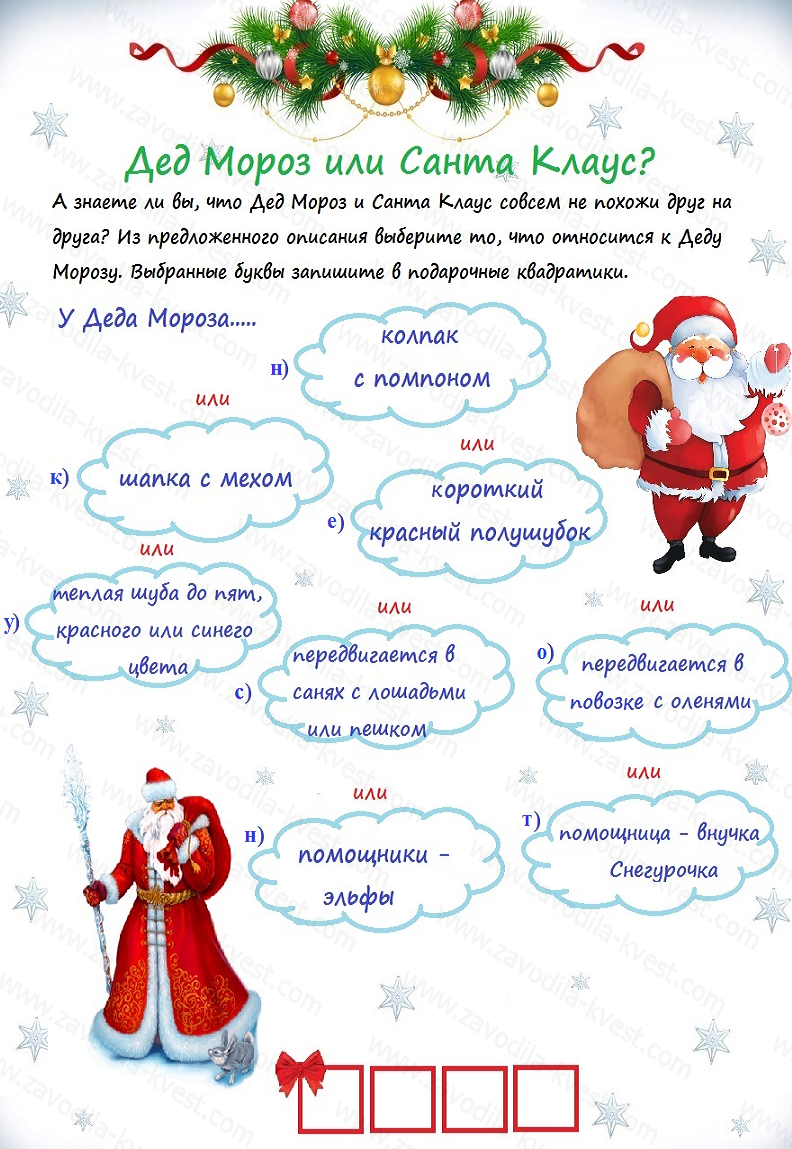 Дед Мороз или Санта Клаус?

А знаете ли вы, что Дед Мороз и Санта Клаус совсем не похожи друг на друга? Из предложенного описания выберите то, что относится к Деду Морозу. Выбранные буквы запишите в подарочные квадратики.

У Деда Мороза.....

н) колпак с помпоном

или

к) шапка с мехом

или

е) короткий красный полушубок

или

у) теплая шуба до пят, красного или синего цвета

или

с) передвигается в санях с лошадьми или пешком

или

о) передвигается в повозке с оленями

или

н) помощники - эльфы

или

т) помощница - внучка Снегурочка

www.zavodila-kvest.com